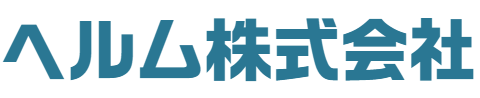 ヘルム株式会社